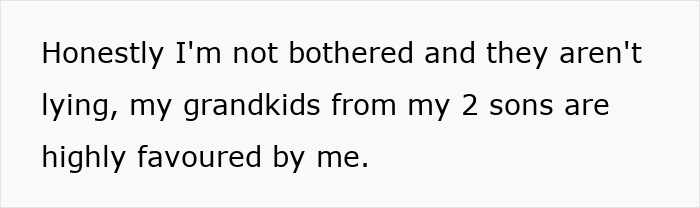 Honestly I'm not bothered and they aren't lying, my grandkids from my 2 sons are highly favoured by me.